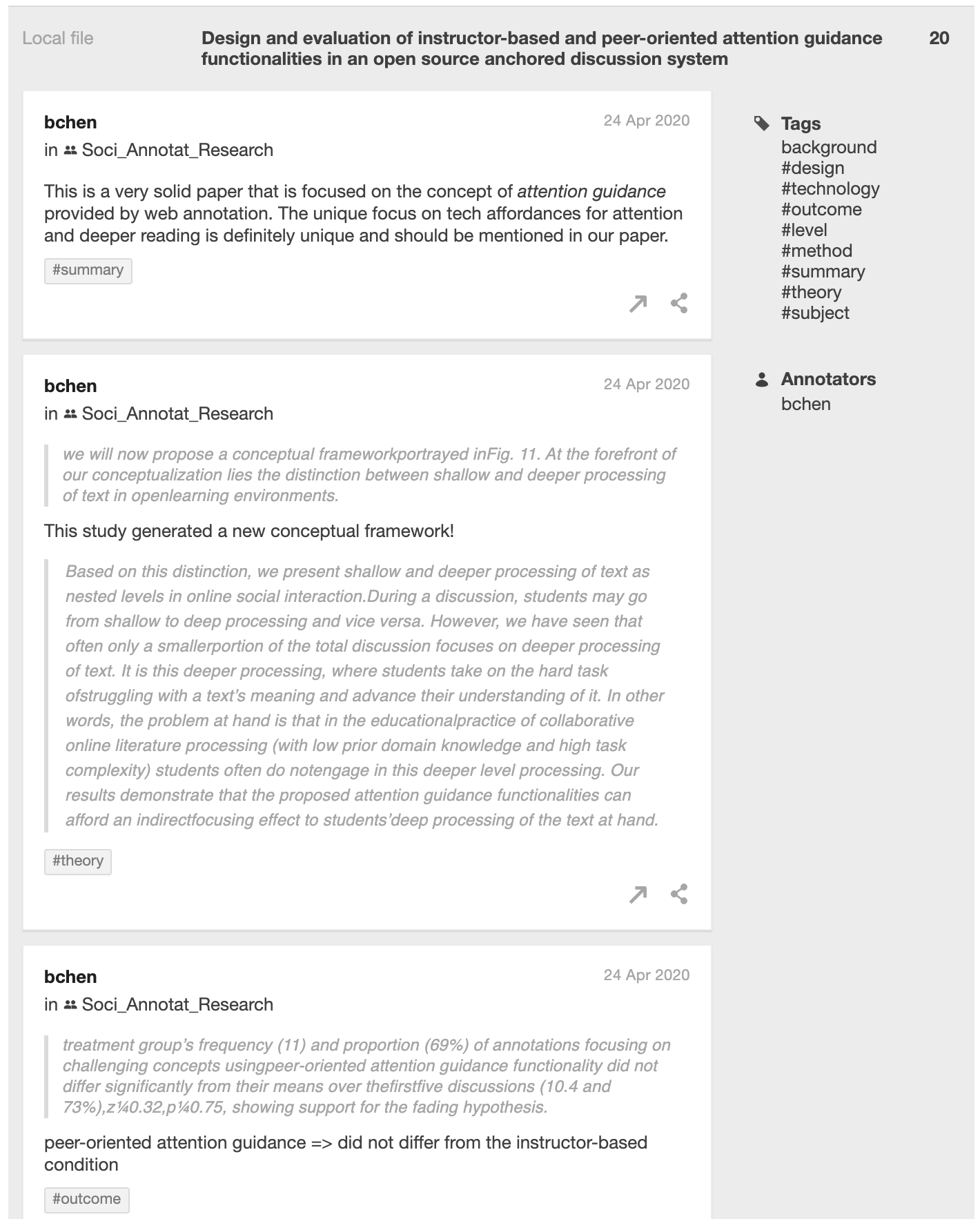 Local file

Design and evaluation of instructor-based and peer-oriented attention guidance functionalities in an open source anchored discussion system

20

bchen
24 Apr 2020
in Soci_Annotat_Research

This is a very solid paper that is focused on the concept of attention guidance provided by web annotation. The unique focus on tech affordances for attention and deeper reading is definitely unique and should be mentioned in our paper.

#summary

bchen
24 Apr 2020
in Soci_Annotat_Research

we will now propose a conceptual frameworkportrayed inFig. 11. At the forefront of our conceptualization lies the distinction between shallow and deeper processing of text in openlearning environments.

This study generated a new conceptual framework!

Based on this distinction, we present shallow and deeper processing of text as nested levels in online social interaction.During a discussion, students may go from shallow to deep processing and vice versa. However, we have seen that often only a smallerportion of the total discussion focuses on deeper processing of text. It is this deeper processing, where students take on the hard task ofstruggling with a text's meaning and advance their understanding of it. In other words, the problem at hand is that in the educationalpractice of collaborative online literature processing (with low prior domain knowledge and high task complexity) students often do notengage in this deeper level processing. Our results demonstrate that the proposed attention guidance functionalities can afford an indirectfocusing effect to students'deep processing of the text at hand.

#theory

bchen
24 Apr 2020
in Soci_Annotat_Research

treatment group's frequency (11) and proportion (69%) of annotations focusing on challenging concepts usingpeer-oriented attention guidance functionality did not differ significantly from their means over thefirstfive discussions (10.4 and 73%),z¼0.32,p¼0.75, showing support for the fading hypothesis.

peer-oriented attention guidance => did not differ from the instructor-based condition

#outcome

Tags
background
#design
#technology
#outcome
#level
#method
#summary
#theory
#subject

Annotators
bchen